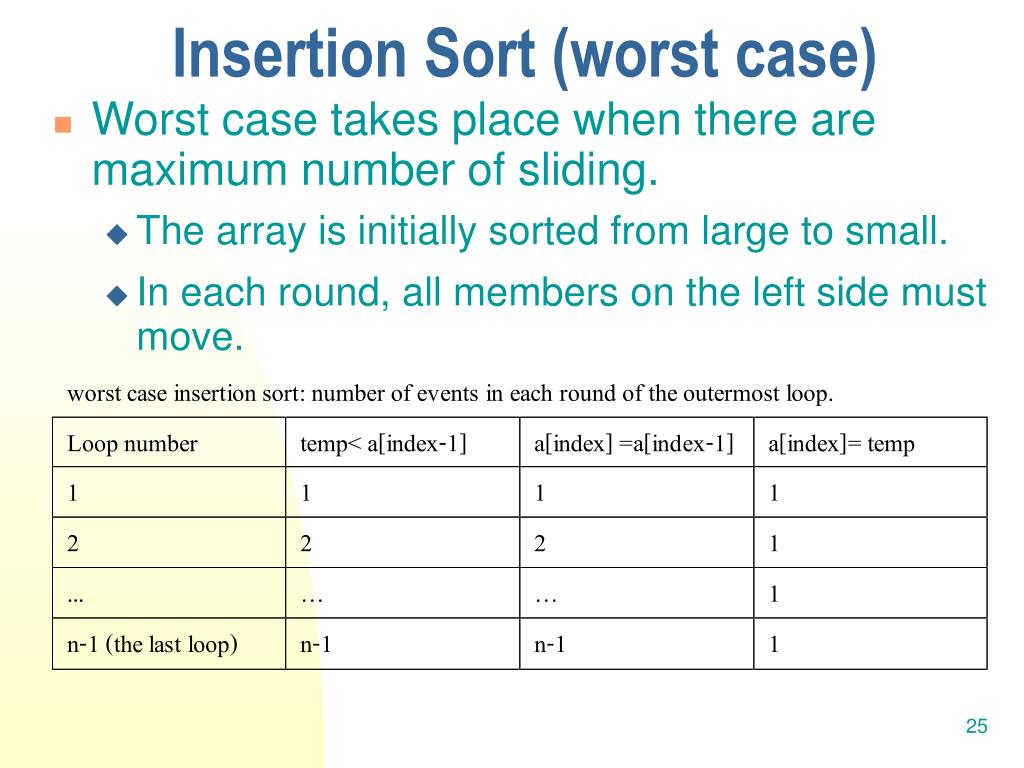 Insertion Sort (worst case)

Worst case takes place when there are maximum number of sliding.

The array is initially sorted from large to small.

In each round, all members on the left side must move.

worst case insertion sort: number of events in each round of the outermost loop.

| Loop number | temp< a[index-1] | a[index] =a[index-1] | a[index]= temp |
|---|---|---|---|
| 1 | 1 | 1 | 1 |
| 2 | 2 | 2 | 1 |
| ... | … | … | 1 |
| n-1 (the last loop) | n-1 | n-1 | 1 |

25